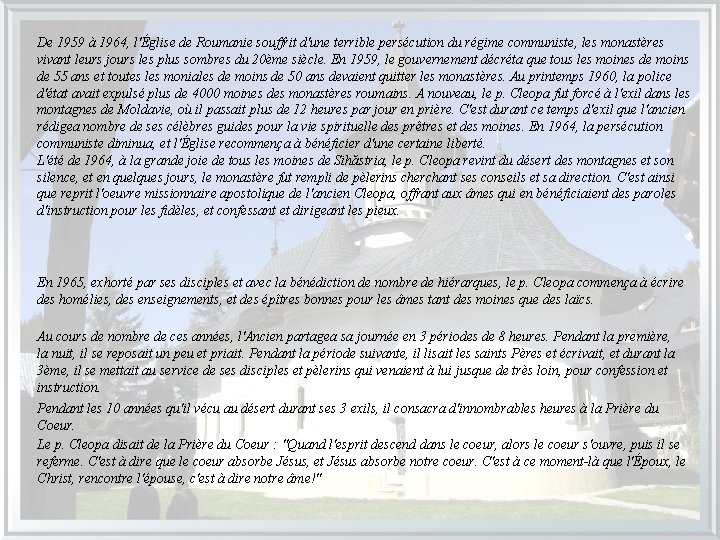 De 1959 à 1964, l'Église de Roumanie souffrit d'une terrible persécution du régime communiste, les monastères vivant leurs jours les plus sombres du 20ème siècle. En 1959, le gouvernement décréta que tous les moines de moins de 55 ans et toutes les moniales de moins de 50 ans devaient quitter les monastères. Au printemps 1960, la police d'état avait expulsé plus de 4000 moines des monastères roumains. A nouveau, le p. Cleopa fut forcé à l'exil dans les montagnes de Moldavie, où il passait plus de 12 heures par jour en prière. C'est durant ce temps d'exil que l'ancien rédigea nombre de ses célèbres guides pour la vie spirituelle des prêtres et des moines. En 1964, la persécution communiste diminua, et l'Église recommença à bénéficier d'une certaine liberté.
L'été de 1964, à la grande joie de tous les moines de Sihăstria, le p. Cleopa revint du désert des montagnes et son silence, et en quelques jours, le monastère fut rempli de pèlerins cherchant ses conseils et sa direction. C'est ainsi que reprit l'oeuvre missionnaire apostolique de l'ancien Cleopa, offrant aux âmes qui en bénéficiaient des paroles d'instruction pour les fidèles, et confessant et dirigeant les pieux.

En 1965, exhorté par ses disciples et avec la bénédiction de nombre de hiérarques, le p. Cleopa commença à écrire des homélies, des enseignements, et des épîtres bonnes pour les âmes tant des moines que des laïcs.

Au cours de nombre de ces années, l'Ancien partagea sa journée en 3 périodes de 8 heures. Pendant la première, la nuit, il se reposait un peu et priait. Pendant la période suivante, il lisait les saints Pères et écrivait, et durant la 3ème, il se mettait au service de ses disciples et pèlerins qui venaient à lui jusque de très loin, pour confession et instruction.
Pendant les 10 années qu'il vécu au désert durant ses 3 exils, il consacra d'innombrables heures à la Prière du Coeur.
Le p. Cleopa disait de la Prière du Coeur : "Quand l'esprit descend dans le coeur, alors le coeur s'ouvre, puis il se referme. C'est à dire que le coeur absorbe Jésus, et Jésus absorbe notre coeur. C'est à ce moment-là que l'Époux, le Christ, rencontre l'épouse, c'est à dire notre âme!"